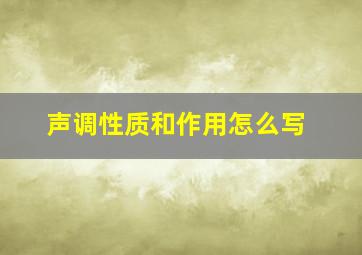 声调性质和作用怎么写